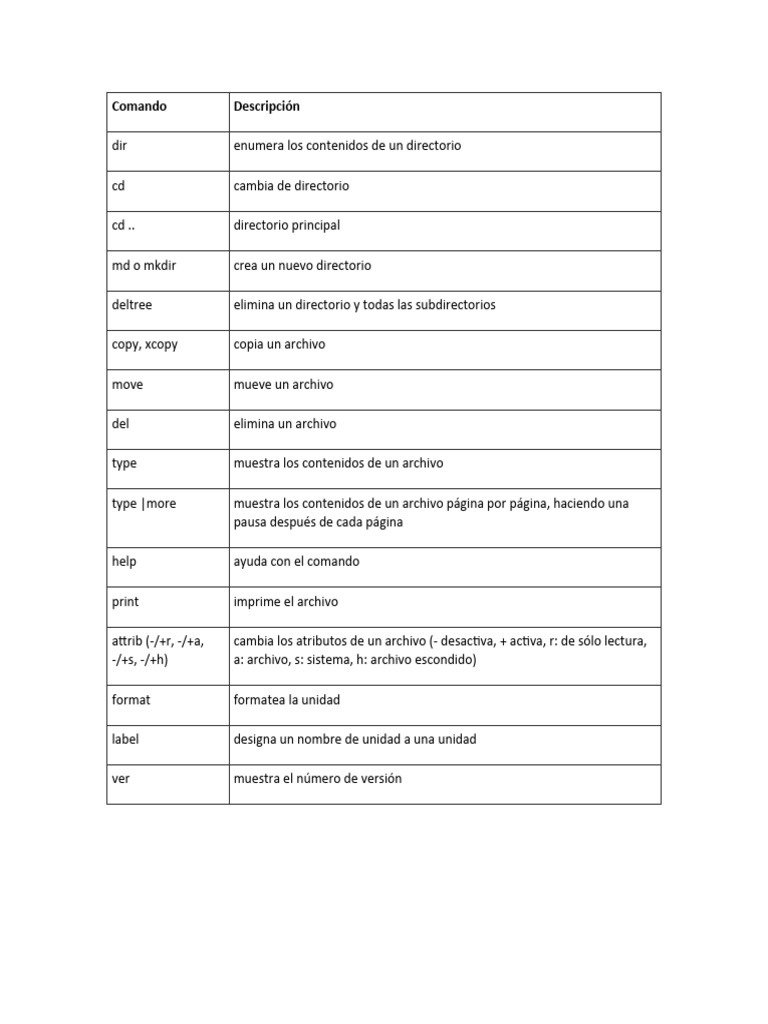 | Comando | Descripción |
|---|---|
| dir | enumera los contenidos de un directorio |
| cd | cambia de directorio |
| cd .. | directorio principal |
| md o mkdir | crea un nuevo directorio |
| deltree | elimina un directorio y todas las subdirectorios |
| copy, xcopy | copia un archivo |
| move | mueve un archivo |
| del | elimina un archivo |
| type | muestra los contenidos de un archivo |
| type \|more | muestra los contenidos de un archivo página por página, haciendo una pausa después de cada página |
| help | ayuda con el comando |
| print | imprime el archivo |
| attrib (-/+r, -/+a, -/+s, -/+h) | cambia los atributos de un archivo (- desactiva, + activa, r: de sólo lectura, a: archivo, s: sistema, h: archivo escondido) |
| format | formatea la unidad |
| label | designa un nombre de unidad a una unidad |
| ver | muestra el número de versión |